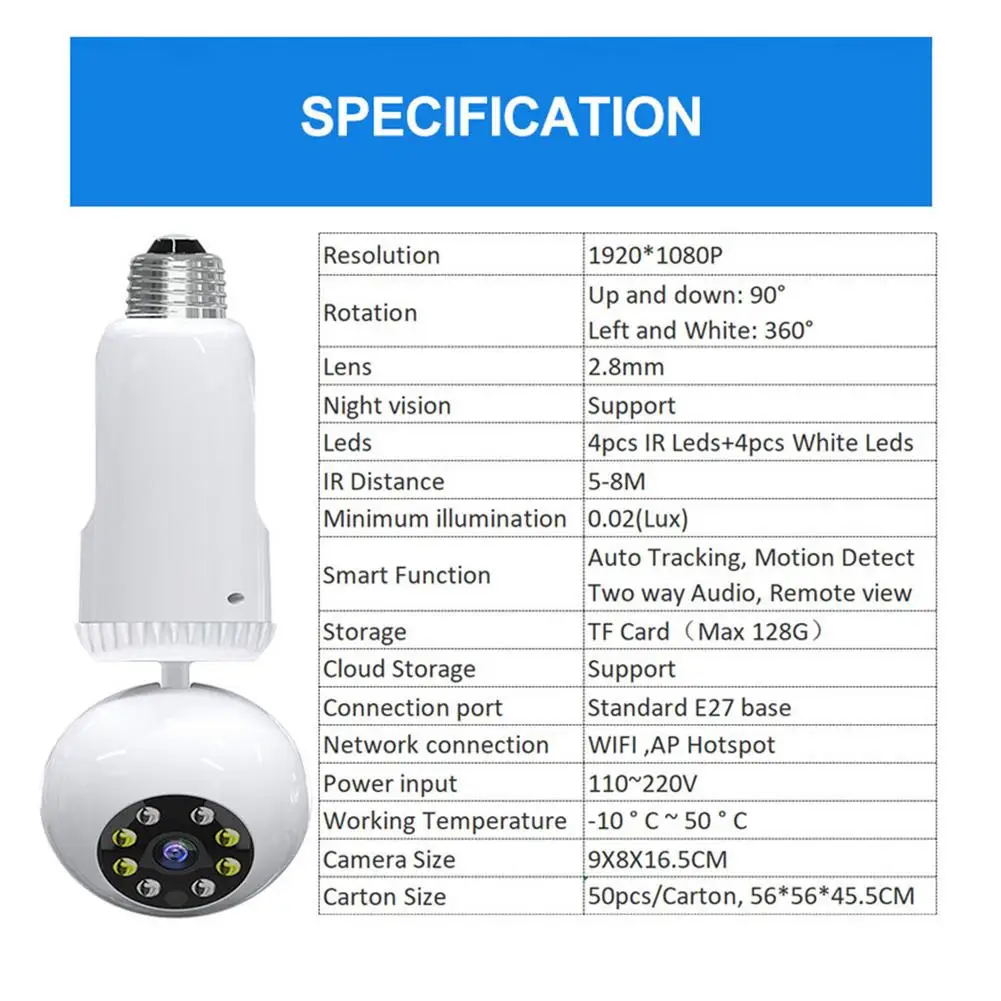 SPECIFICATION

| Resolution | 1920*1080P |
|---|---|
| Rotation | Up and down: 90° Left and White: 360° |
| Lens | 2.8mm |
| Night vision | Support |
| Leds | 4pcs IR Leds+4pcs White Leds |
| IR Distance | 5-8M |
| Minimum illumination | 0.02(Lux) |
| Smart Function | Auto Tracking, Motion Detect Two way Audio, Remote view |
| Storage | TF Card（Max 128G） |
| Cloud Storage | Support |
| Connection port | Standard E27 base |
| Network connection | WIFI ,AP Hotspot |
| Power input | 110~220V |
| Working Temperature | -10 ° C ~ 50 ° C |
| Camera Size | 9X8X16.5CM |
| Carton Size | 50pcs/Carton, 56*56*45.5CM |